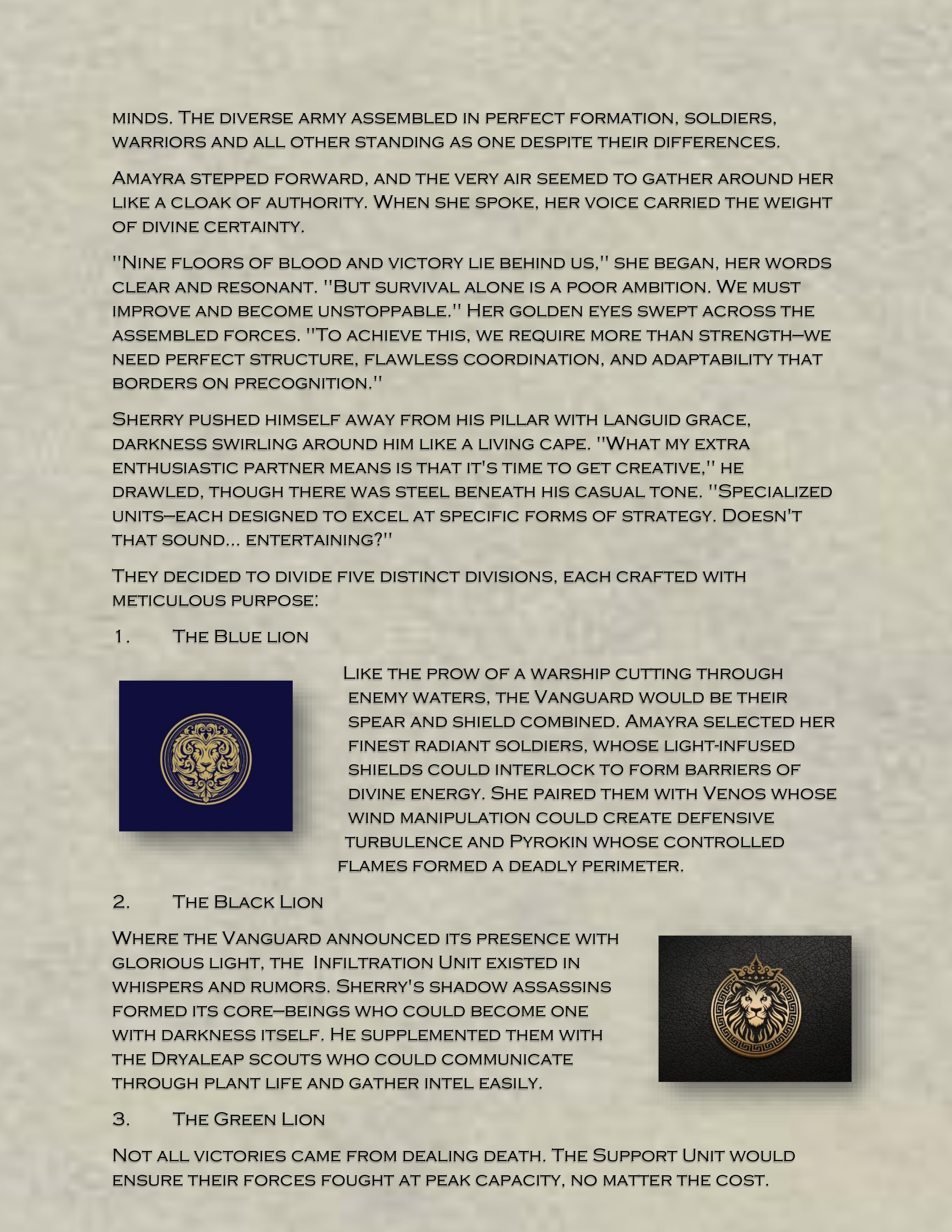 minds. The diverse army assembled in perfect formation, soldiers, warriors and all other standing as one despite their differences.

Amayra stepped forward, and the very air seemed to gather around her like a cloak of authority. When she spoke, her voice carried the weight of divine certainty.

"Nine floors of blood and victory lie behind us," she began, her words clear and resonant. "But survival alone is a poor ambition. We must improve and become unstoppable." Her golden eyes swept across the assembled forces. "To achieve this, we require more than strength—we need perfect structure, flawless coordination, and adaptability that borders on precognition."

Sherry pushed himself away from his pillar with languid grace, darkness swirling around him like a living cape. "What my extra enthusiastic partner means is that it's time to get creative," he drawled, though there was steel beneath his casual tone. "Specialized units—each designed to excel at specific forms of strategy. Doesn't that sound... entertaining?"

They decided to divide five distinct divisions, each crafted with meticulous purpose:

1. The Blue lion

Like the prow of a warship cutting through enemy waters, the Vanguard would be their spear and shield combined. Amayra selected her finest radiant soldiers, whose light-infused shields could interlock to form barriers of divine energy. She paired them with Venos whose wind manipulation could create defensive turbulence and Pyrokin whose controlled flames formed a deadly perimeter.

2. The Black Lion

Where the Vanguard announced its presence with glorious light, the Infiltration Unit existed in whispers and rumors. Sherry's shadow assassins formed its core—beings who could become one with darkness itself. He supplemented them with the Dryaleap scouts who could communicate through plant life and gather intel easily.

3. The Green Lion

Not all victories came from dealing death. The Support Unit would ensure their forces fought at peak capacity, no matter the cost.